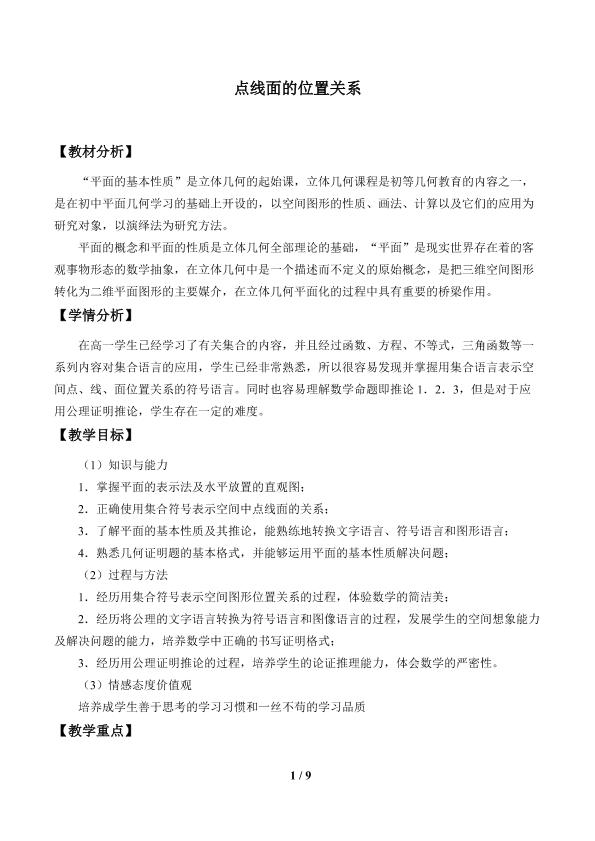 点线面的位置关系

【教材分析】

“平面的基本性质”是立体几何的起始课，立体几何课程是初等几何教育的内容之一，是在初中平面几何学习的基础上开设的，以空间图形的性质、画法、计算以及它们的应用为研究对象，以演绎法为研究方法。

平面的概念和平面的性质是立体几何全部理论的基础，“平面”是现实世界存在着的客观事物形态的数学抽象，在立体几何中是一个描述而不定义的原始概念，是把三维空间图形转化为二维平面图形的主要媒介，在立体几何平面化的过程中具有重要的桥梁作用。

【学情分析】

在高一学生已经学习了有关集合的内容，并且经过函数、方程、不等式，三角函数等一系列内容对集合语言的应用，学生已经非常熟悉，所以很容易发现并掌握用集合语言表示空间点、线、面位置关系的符号语言。同时也容易理解数学命题即推论 1．2．3，但是对于应用公理证明推论，学生存在一定的难度。

【教学目标】

（1）知识与能力

1．掌握平面的表示法及水平放置的直观图；

2．正确使用集合符号表示空间中点线面的关系；

3．了解平面的基本性质及其推论，能熟练地转换文字语言、符号语言和图形语言；

4．熟悉几何证明题的基本格式，并能够运用平面的基本性质解决问题；

（2）过程与方法

1．经历用集合符号表示空间图形位置关系的过程，体验数学的简洁美；

2．经历将公理的文字语言转换为符号语言和图像语言的过程，发展学生的空间想象能力及解决问题的能力，培养数学中正确的书写证明格式；

3．经历用公理证明推论的过程，培养学生的论证推理能力，体会数学的严密性。

（3）情感态度价值观

培养成学生善于思考的学习习惯和一丝不苟的学习品质

【教学重点】

1 / 9